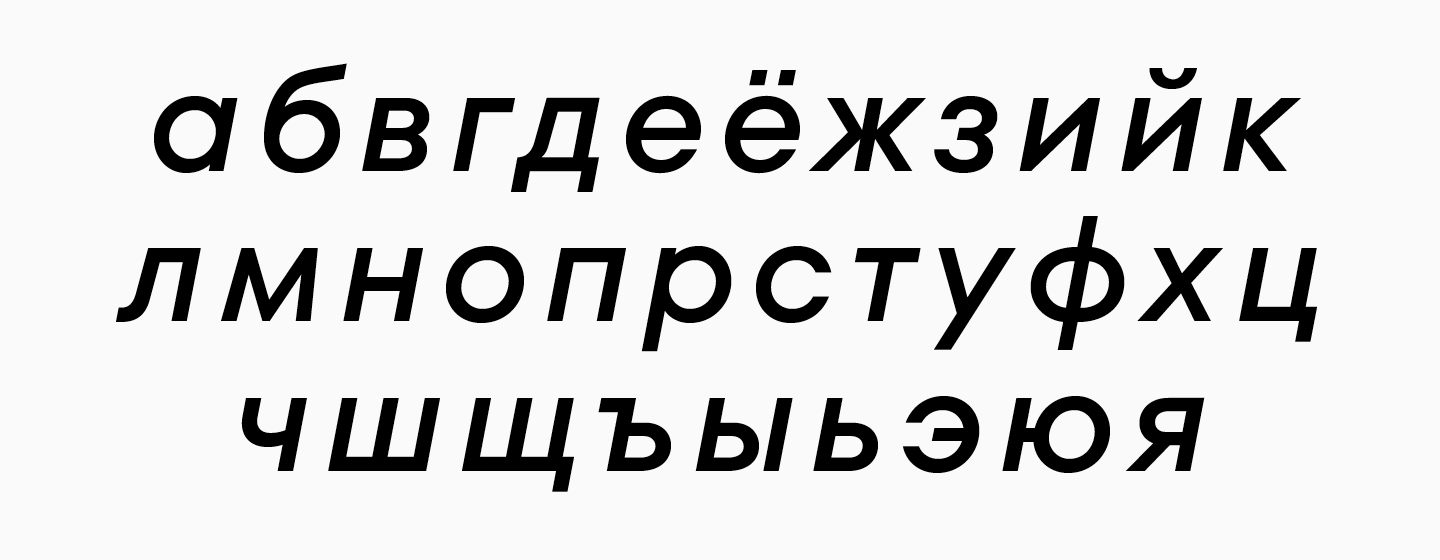 абвгдеёжзийк
лмнопрстуфхц
чшщъыьэюя